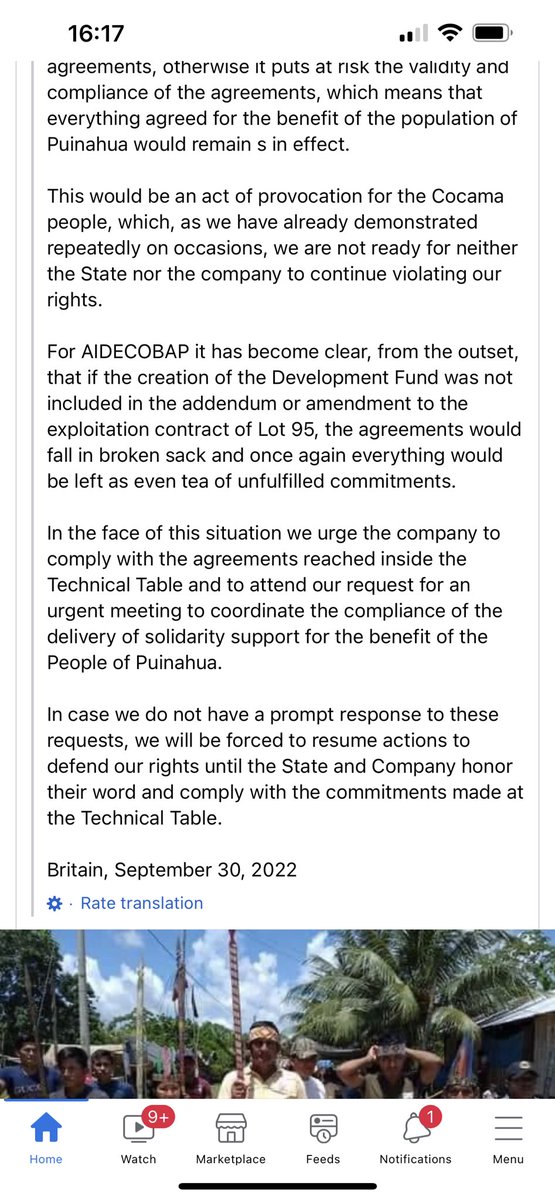 16:17

agreements, otherwise it puts at risk the validity and compliance of the agreements, which means that everything agreed for the benefit of the population of Puinahua would remain s in effect.

This would be an act of provocation for the Cocama people, which, as we have already demonstrated repeatedly on occasions, we are not ready for neither the State nor the company to continue violating our rights.

For AIDECOBAP it has become clear, from the outset, that if the creation of the Development Fund was not included in the addendum or amendment to the exploitation contract of Lot 95, the agreements would fall in broken sack and once again everything would be left as even tea of unfulfilled commitments.

In the face of this situation we urge the company to comply with the agreements reached inside the Technical Table and to attend our request for an urgent meeting to coordinate the compliance of the delivery of solidarity support for the benefit of the People of Puinahua.

In case we do not have a prompt response to these requests, we will be forced to resume actions to defend our rights until the State and Company honor their word and comply with the commitments made at the Technical Table.

Britain, September 30, 2022

· Rate translation

Home
9+
Watch
Marketplace
Feeds
1
Notifications
Menu